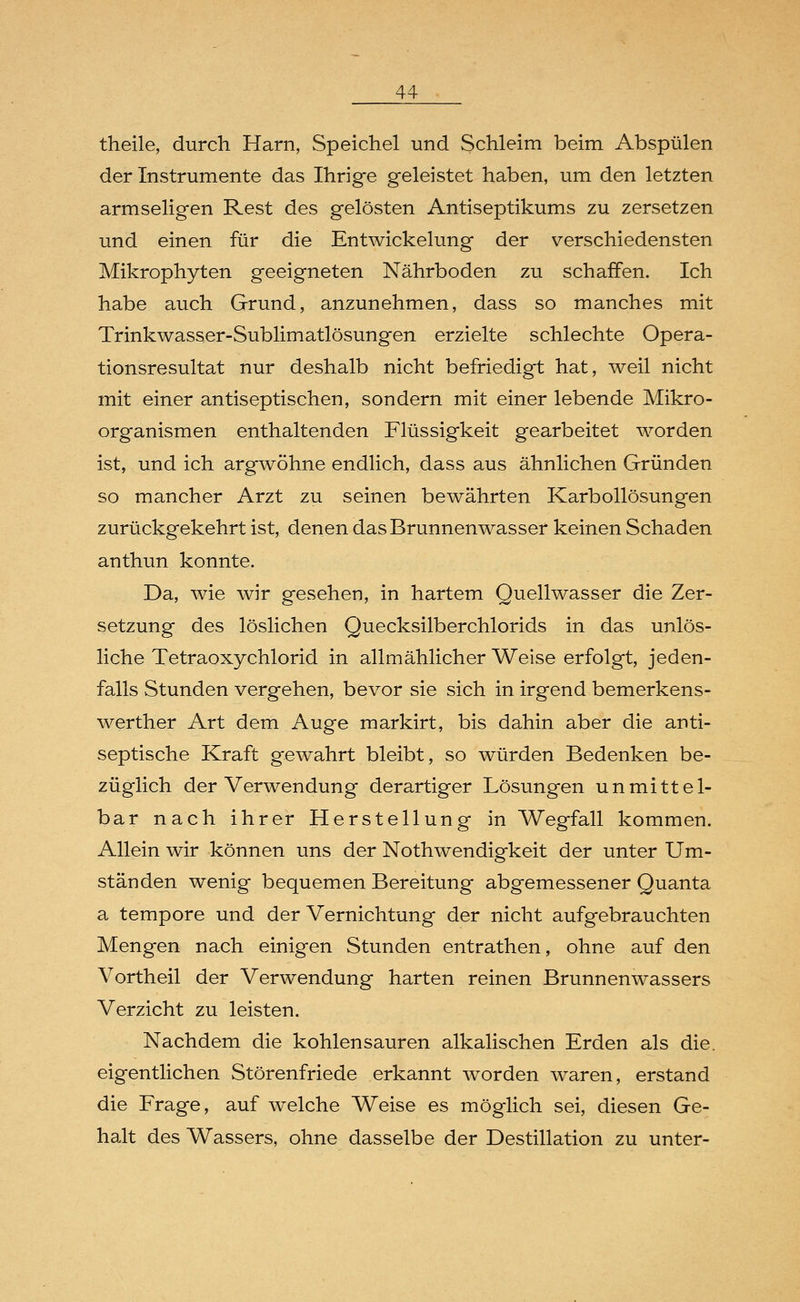 44

theile, durch Harn, Speichel und Schleim beim Abspülen der Instrumente das Ihrige geleistet haben, um den letzten armseligen Rest des gelösten Antiseptikums zu zersetzen und einen für die Entwickelung der verschiedensten Mikrophyten geeigneten Nährboden zu schaffen. Ich habe auch Grund, anzunehmen, dass so manches mit Trinkwasser-Sublimatlösungen erzielte schlechte Operationsresultat nur deshalb nicht befriedigt hat, weil nicht mit einer antiseptischen, sondern mit einer lebende Mikroorganismen enthaltenden Flüssigkeit gearbeitet worden ist, und ich argwöhne endlich, dass aus ähnlichen Gründen so mancher Arzt zu seinen bewährten Karbollösungen zurückgekehrt ist, denen das Brunnenwasser keinen Schaden anthun konnte.

Da, wie wir gesehen, in hartem Quellwasser die Zersetzung des löslichen Quecksilberchlorids in das unlösliche Tetraoxychlorid in allmählicher Weise erfolgt, jedenfalls Stunden vergehen, bevor sie sich in irgend bemerkenswerther Art dem Auge markirt, bis dahin aber die antiseptische Kraft gewahrt bleibt, so würden Bedenken bezüglich der Verwendung derartiger Lösungen unmittelbar nach ihrer Herstellung in Wegfall kommen. Allein wir können uns der Nothwendigkeit der unter Umständen wenig bequemen Bereitung abgemessener Quanta a tempore und der Vernichtung der nicht aufgebrauchten Mengen nach einigen Stunden entrathen, ohne auf den Vortheil der Verwendung harten reinen Brunnenwassers Verzicht zu leisten.

Nachdem die kohlensauren alkalischen Erden als die eigentlichen Störenfriede erkannt worden waren, erstand die Frage, auf welche Weise es möglich sei, diesen Gehalt des Wassers, ohne dasselbe der Destillation zu unter-